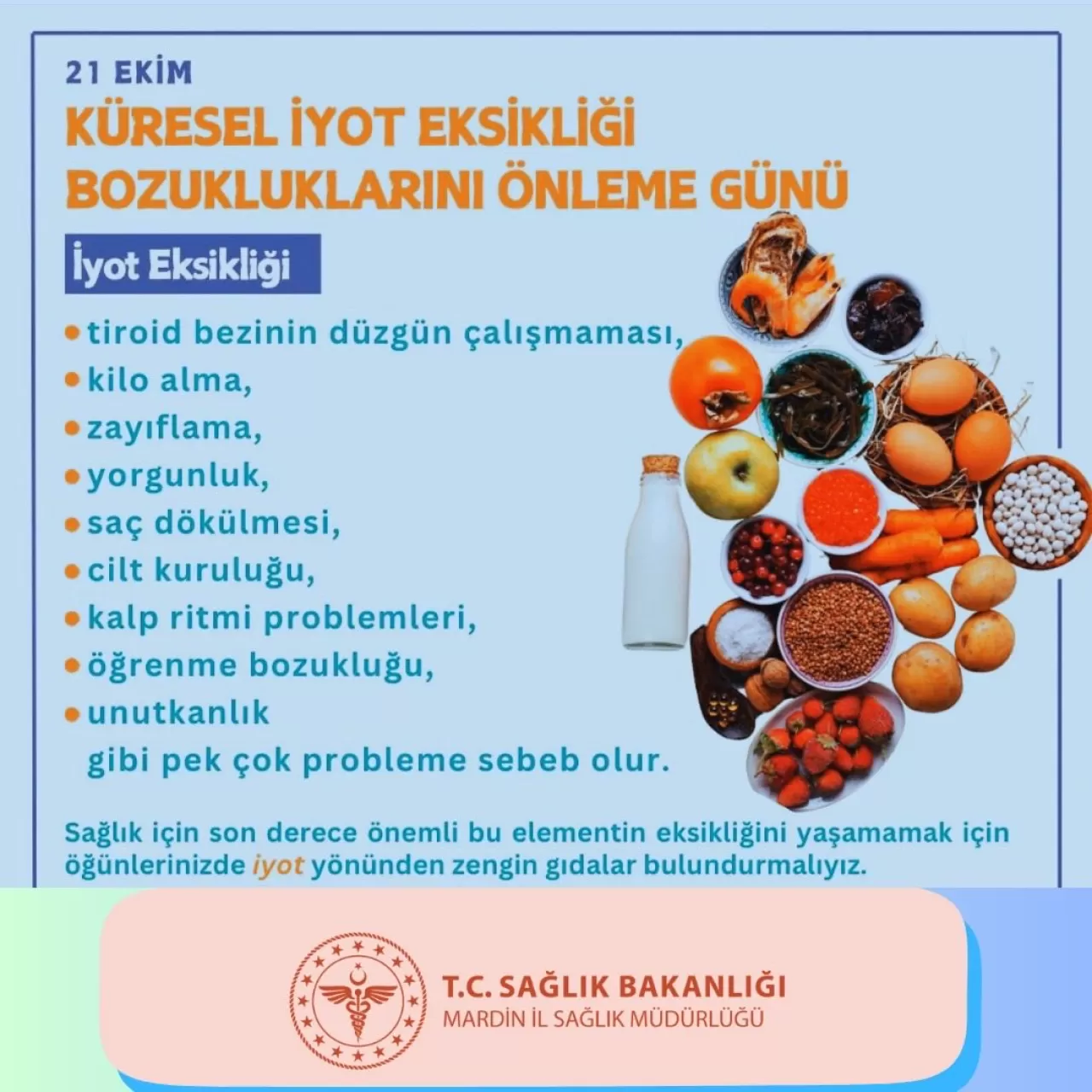 21 EKİM

KÜRESEL İYOT EKSİKLİĞİ BOZUKLUKLARINI ÖNLEME GÜNÜ

İyot Eksikliği

• tiroid bezinin düzgün çalışmaması,
• kilo alma,
• zayıflama,
• yorgunluk,
• saç dökülmesi,
• cilt kuruluğu,
• kalp ritmi problemleri,
• öğrenme bozukluğu,
• unutkanlık
gibi pek çok probleme sebeb olur.

Sağlık için son derece önemli bu elementin eksikliğini yaşamamak için öğünlerinizde iyot yönünden zengin gıdalar bulundurmalıyız.

T.C. SAĞLIK BAKANLIĞI
MARDİN İL SAĞLIK MÜDÜRLÜĞÜ